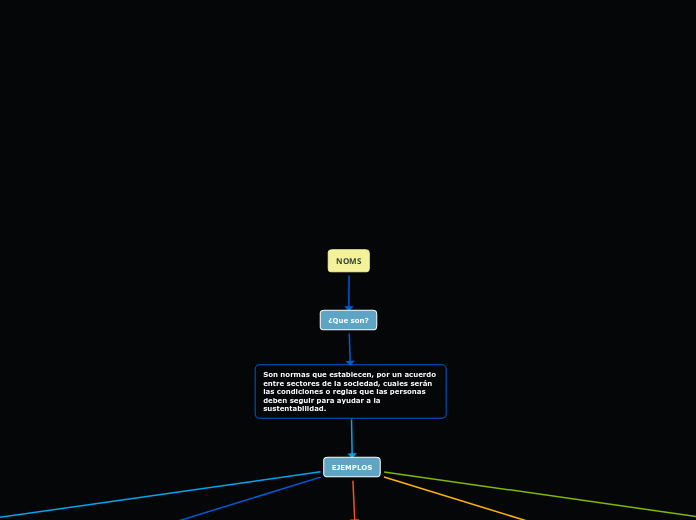 NOMS

¿Que son?

Son normas que establecen, por un acuerdo entre sectores de la sociedad, cuales serán las condiciones o reglas que las personas deben seguir para ayudar a la sustentabilidad.

EJEMPLOS